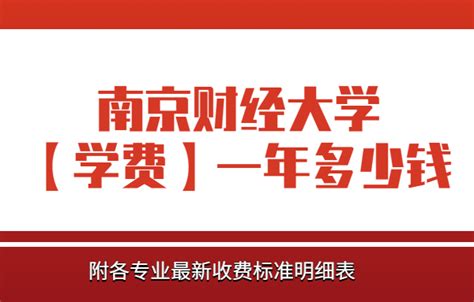 南京财经大学
【学费】一年多少钱

附各专业最新收费标准明细表